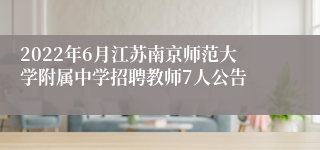 2022年6月江苏南京师范大学附属中学招聘教师7人公告